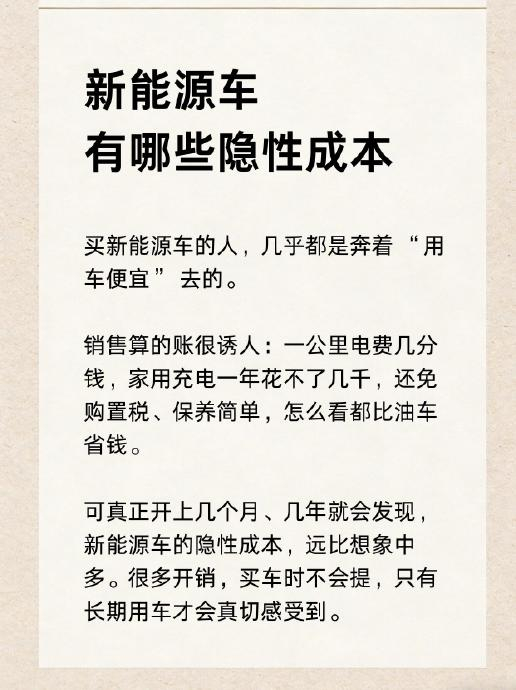 新能源车
有哪些隐性成本

买新能源车的人，几乎都是奔着“用车便宜”去的。

销售算的账很诱人：一公里电费几分钱，家用充电一年花不了几千，还免购置税、保养简单，怎么看都比油车省钱。

可真正开上几个月、几年就会发现，新能源车的隐性成本，远比想象中多。很多开销，买车时不会提，只有长期用车才会真切感受到。